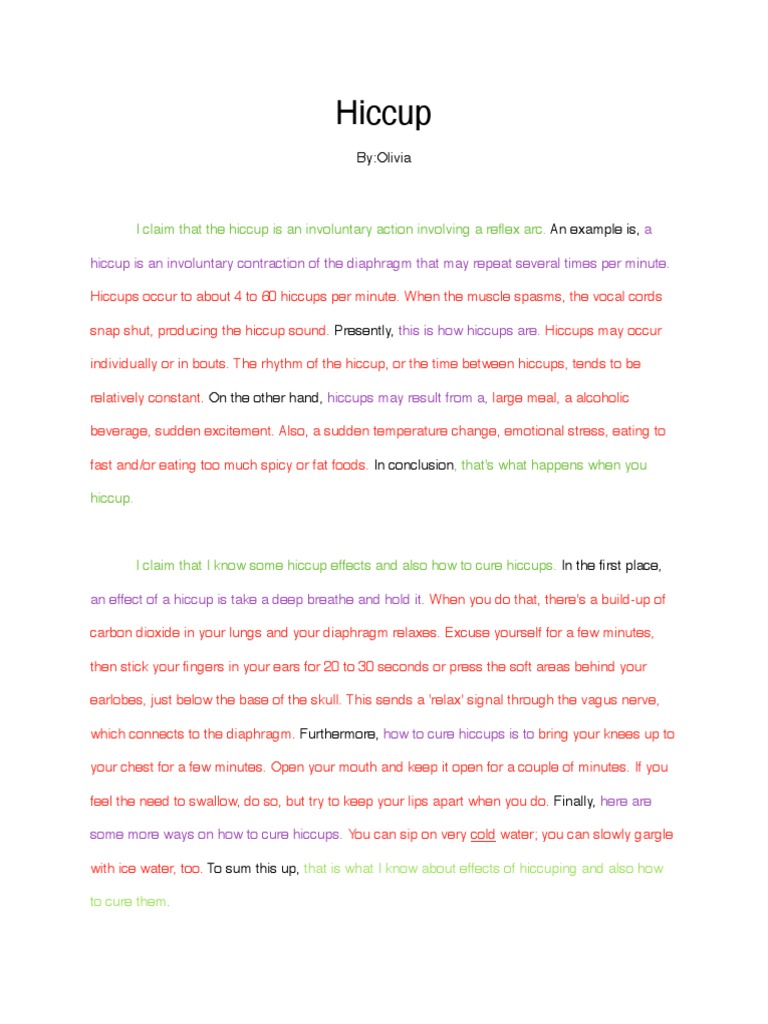 Hiccup

By:Olivia

I claim that the hiccup is an involuntary action involving a reflex arc. An example is, a hiccup is an involuntary contraction of the diaphragm that may repeat several times per minute. Hiccups occur to about 4 to 60 hiccups per minute. When the muscle spasms, the vocal cords snap shut, producing the hiccup sound. Presently, this is how hiccups are. Hiccups may occur individually or in bouts. The rhythm of the hiccup, or the time between hiccups, tends to be relatively constant. On the other hand, hiccups may result from a, large meal, a alcoholic beverage, sudden excitement. Also, a sudden temperature change, emotional stress, eating to fast and/or eating too much spicy or fat foods. In conclusion, that's what happens when you hiccup.

I claim that I know some hiccup effects and also how to cure hiccups. In the first place, an effect of a hiccup is take a deep breathe and hold it. When you do that, there's a build-up of carbon dioxide in your lungs and your diaphragm relaxes. Excuse yourself for a few minutes, then stick your fingers in your ears for 20 to 30 seconds or press the soft areas behind your earlobes, just below the base of the skull. This sends a 'relax' signal through the vagus nerve, which connects to the diaphragm. Furthermore, how to cure hiccups is to bring your knees up to your chest for a few minutes. Open your mouth and keep it open for a couple of minutes. If you feel the need to swallow, do so, but try to keep your lips apart when you do. Finally, here are some more ways on how to cure hiccups. You can sip on very cold water; you can slowly gargle with ice water, too. To sum this up, that is what I know about effects of hiccuping and also how to cure them.